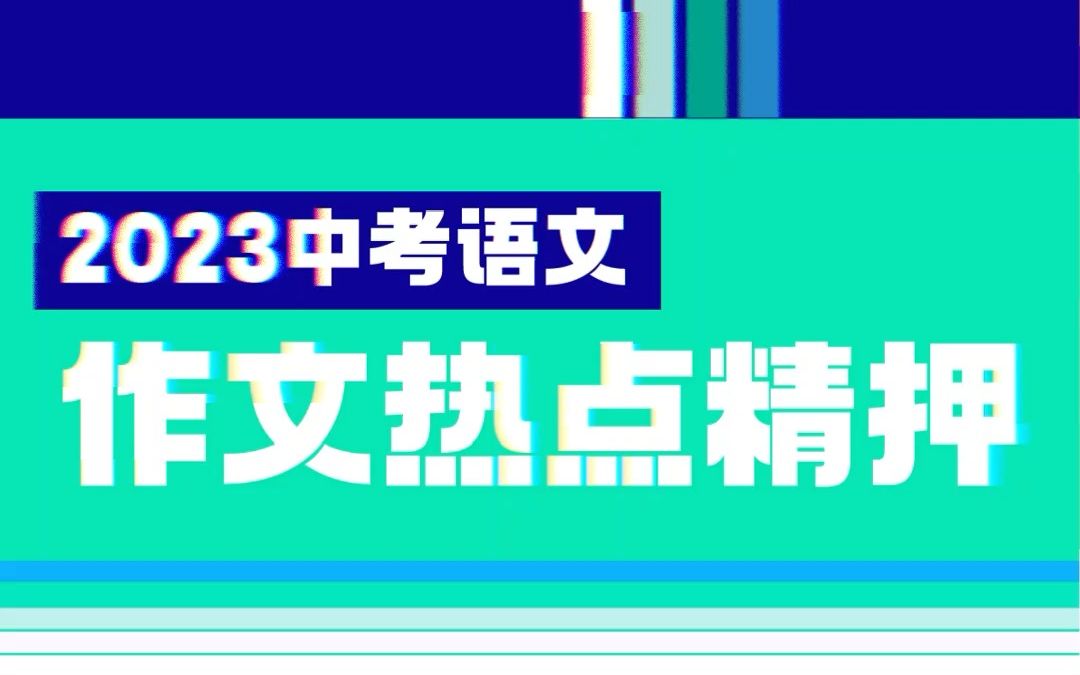 2023中考语文

作文热点精押